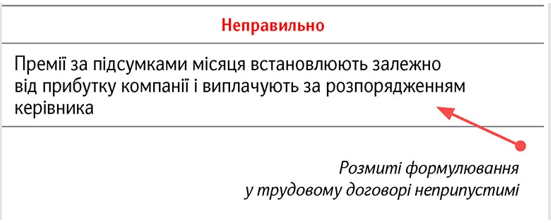 Неправильно

Премії за підсумками місяця встановлюють залежно від прибутку компанії і виплачують за розпорядженням керівника

Розмиті формулювання у трудовому договорі неприпустимі